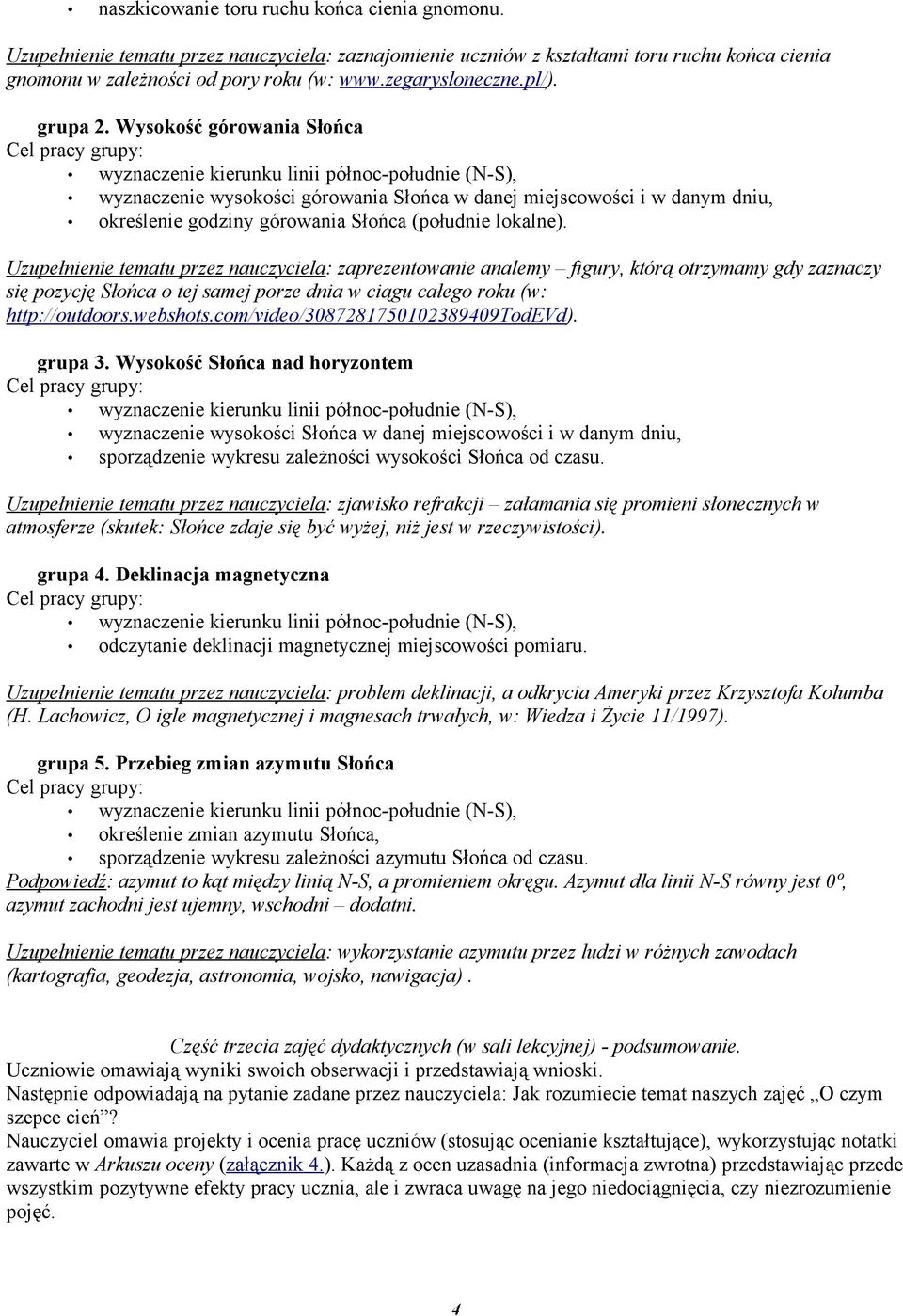 • naszkicowanie toru ruchu końca cienia gnomonu.

Uzupełnienie tematu przez nauczyciela: zaznajomienie uczniów z kształtami toru ruchu końca cienia gnomonu w zależności od pory roku (w: www.zegarysloneczne.pl/).

grupa 2. Wysokość górowania Słońca
Cel pracy grupy:
• wyznaczenie kierunku linii północ-południe (N-S),
• wyznaczenie wysokości górowania Słońca w danej miejscowości i w danym dniu,
• określenie godziny górowania Słońca (południe lokalne).

Uzupełnienie tematu przez nauczyciela: zaprezentowanie analemy – figury, którą otrzymamy gdy zaznaczy się pozycję Słońca o tej samej porze dnia w ciągu całego roku (w: http://outdoors.webshots.com/video/3087281750102389409TodEVd).

grupa 3. Wysokość Słońca nad horyzontem
Cel pracy grupy:
• wyznaczenie kierunku linii północ-południe (N-S),
• wyznaczenie wysokości Słońca w danej miejscowości i w danym dniu,
• sporządzenie wykresu zależności wysokości Słońca od czasu.

Uzupełnienie tematu przez nauczyciela: zjawisko refrakcji – załamania się promieni słonecznych w atmosferze (skutek: Słońce zdaje się być wyżej, niż jest w rzeczywistości).

grupa 4. Deklinacja magnetyczna
Cel pracy grupy:
• wyznaczenie kierunku linii północ-południe (N-S),
• odczytanie deklinacji magnetycznej miejscowości pomiaru.

Uzupełnienie tematu przez nauczyciela: problem deklinacji, a odkrycia Ameryki przez Krzysztofa Kolumba (H. Lachowicz, O igle magnetycznej i magnesach trwałych, w: Wiedza i Życie 11/1997).

grupa 5. Przebieg zmian azymutu Słońca
Cel pracy grupy:
• wyznaczenie kierunku linii północ-południe (N-S),
• określenie zmian azymutu Słońca,
• sporządzenie wykresu zależności azymutu Słońca od czasu.
Podpowiedź: azymut to kąt między linią N-S, a promieniem okręgu. Azymut dla linii N-S równy jest 0º, azymut zachodni jest ujemny, wschodni – dodatni.

Uzupełnienie tematu przez nauczyciela: wykorzystanie azymutu przez ludzi w różnych zawodach (kartografia, geodezja, astronomia, wojsko, nawigacja) .

Część trzecia zajęć dydaktycznych (w sali lekcyjnej) - podsumowanie.
Uczniowie omawiają wyniki swoich obserwacji i przedstawiają wnioski.
Następnie odpowiadają na pytanie zadane przez nauczyciela: Jak rozumiecie temat naszych zajęć „O czym szepce cień”?
Nauczyciel omawia projekty i ocenia pracę uczniów (stosując ocenianie kształtujące), wykorzystując notatki zawarte w Arkuszu oceny (załącznik 4.). Każdą z ocen uzasadnia (informacja zwrotna) przedstawiając przede wszystkim pozytywne efekty pracy ucznia, ale i zwraca uwagę na jego niedociągnięcia, czy niezrozumienie pojęć.

4